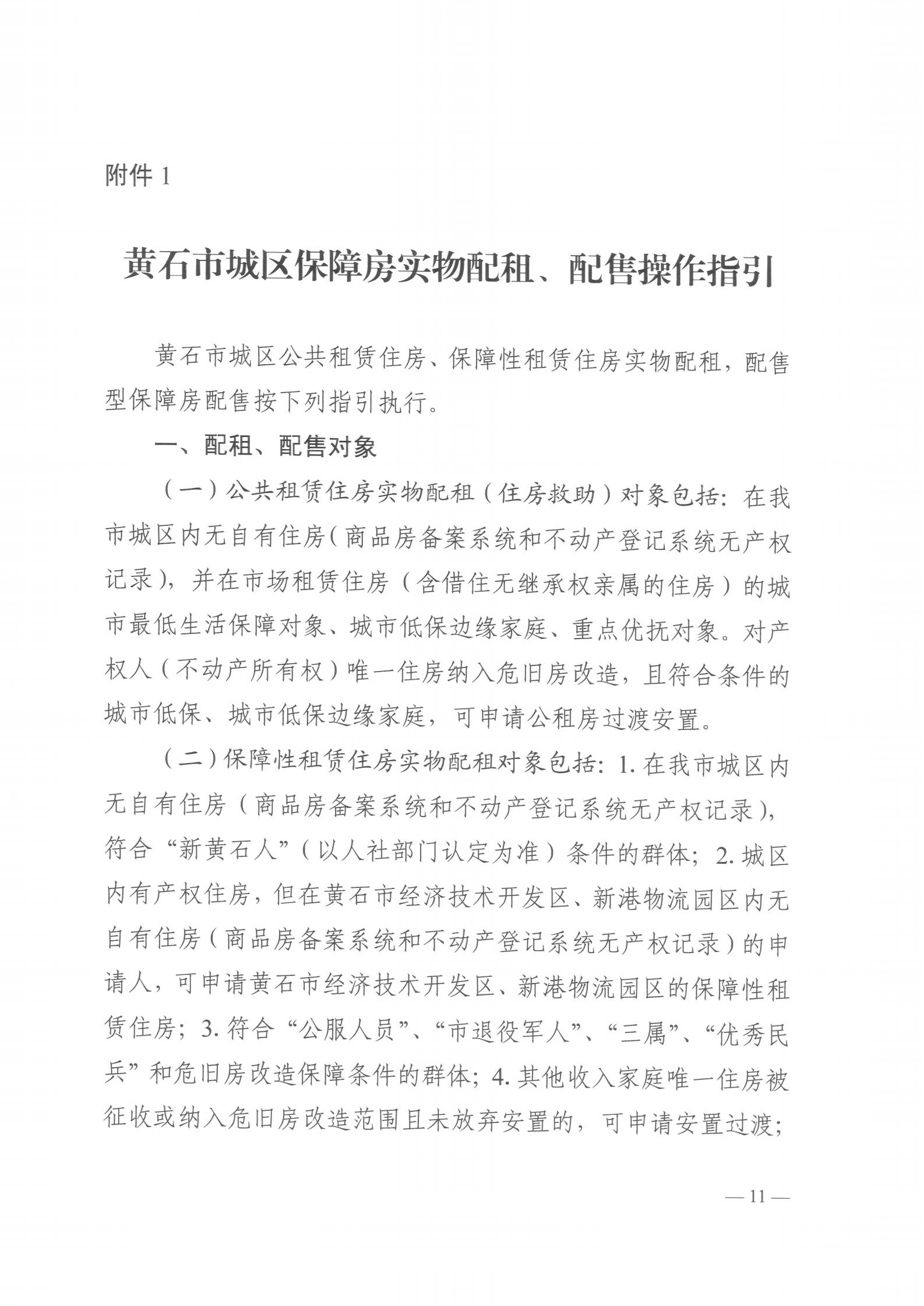 附件 1

黄石市城区保障房实物配租、配售操作指引

黄石市城区公共租赁住房、保障性租赁住房实物配租，配售型保障房配售按下列指引执行。

一、配租、配售对象

（一）公共租赁住房实物配租（住房救助）对象包括：在我市城区内无自有住房（商品房备案系统和不动产登记系统无产权记录），并在市场租赁住房（含借住无继承权亲属的住房）的城市最低生活保障对象、城市低保边缘家庭、重点优抚对象。对产权人（不动产所有权）唯一住房纳入危旧房改造，且符合条件的城市低保、城市低保边缘家庭，可申请公租房过渡安置。

（二）保障性租赁住房实物配租对象包括：1. 在我市城区内无自有住房（商品房备案系统和不动产登记系统无产权记录），符合“新黄石人”（以人社部门认定为准）条件的群体；2. 城区内有产权住房，但在黄石市经济技术开发区、新港物流园区内无自有住房（商品房备案系统和不动产登记系统无产权记录）的申请人，可申请黄石市经济技术开发区、新港物流园区的保障性租赁住房；3. 符合“公服人员”、“市退役军人”、“三属”、“优秀民兵”和危旧房改造保障条件的群体；4. 其他收入家庭唯一住房被征收或纳入危旧房改造范围且未放弃安置的，可申请安置过渡；

— 11 —